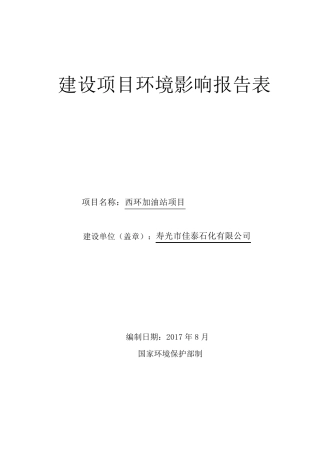 建设项目环境影响报告表

项目名称：西环加油站项目

建设单位（盖章）：寿光市佳泰石化有限公司

编制日期：2017 年 8 月

国家环境保护部制